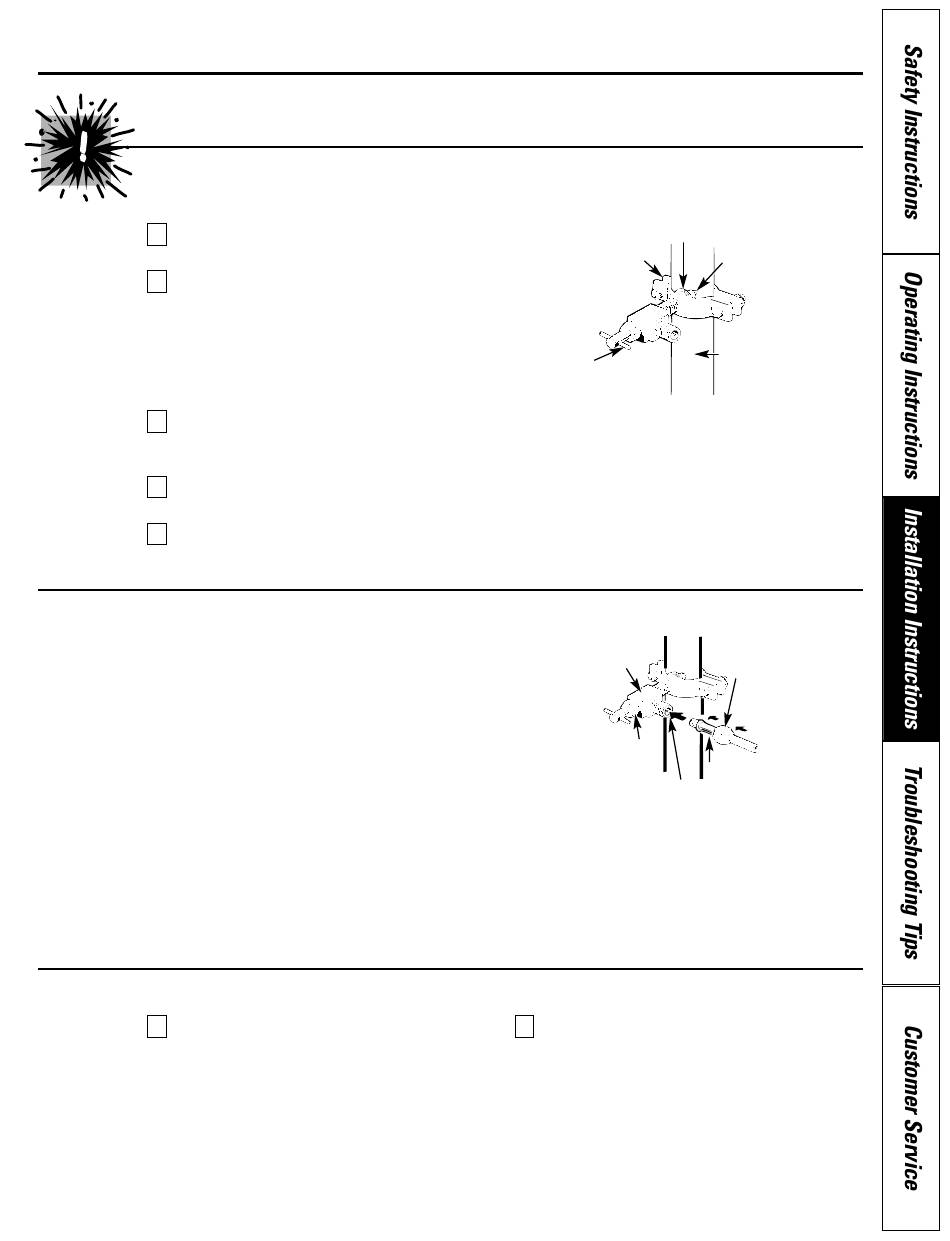 ☐
☐
☐
☐
☐
☐ ☐

Safety Instructions
Operating Instructions
Installation Instructions
Troubleshooting Tips
Customer Service